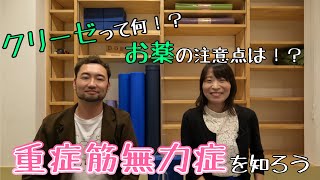 クリーゼって何！？
お薬の注意点は！？
重症筋無力症を知ろう